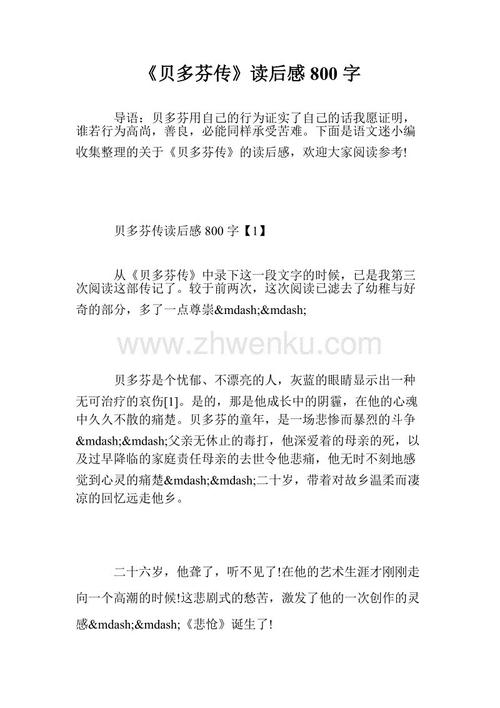 《贝多芬传》读后感 800 字

导语：贝多芬用自己的行为证实了自己的话我愿证明，谁若行为高尚，善良，必能同样承受苦难。下面是语文迷小编收集整理的关于《贝多芬传》的读后感，欢迎大家阅读参考!

贝多芬传读后感 800 字【1】

从《贝多芬传》中录下这一段文字的时候，已是我第三次阅读这部传记了。较于前两次，这次阅读已滤去了幼稚与好奇的部分，多了一点尊崇&mdash;&mdash;

www.zhwenku.com

贝多芬是个忧郁、不漂亮的人，灰蓝的眼睛显示出一种无可治疗的哀伤[1]。是的，那是他成长中的阴霾，在他的心魂中久久不散的痛楚。贝多芬的童年，是一场悲惨而暴烈的斗争&mdash;&mdash;父亲无休止的毒打，他深爱着的母亲的死，以及过早降临的家庭责任母亲的去世令他悲痛，他无时不刻地感觉到心灵的痛楚&mdash;&mdash;二十岁，带着对故乡温柔而凄凉的回忆远走他乡。

二十六岁，他聋了，听不见了!在他的艺术生涯才刚刚走向一个高潮的时候!这悲剧式的愁苦，激发了他的一次创作的灵感&mdash;&mdash;《悲怆》诞生了!